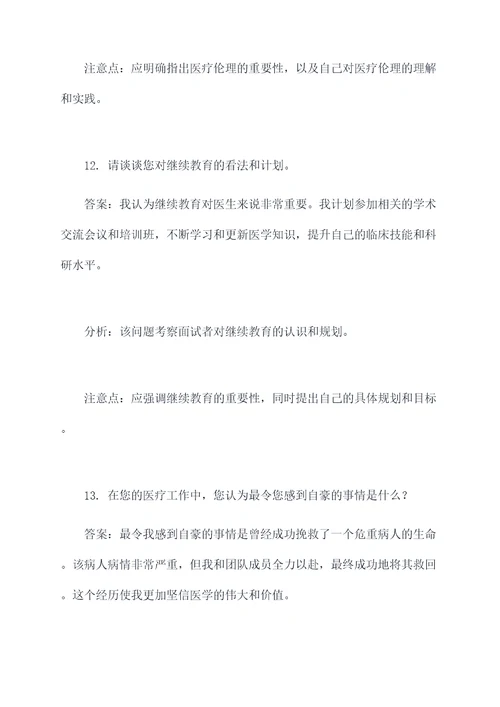 注意点：应明确指出医疗伦理的重要性，以及自己对医疗伦理的理解和实践。

12. 请谈谈您对继续教育的看法和计划。

答案：我认为继续教育对医生来说非常重要。我计划参加相关的学术交流会议和培训班，不断学习和更新医学知识，提升自己的临床技能和科研水平。

分析：该问题考察面试者对继续教育的认识和规划。

注意点：应强调继续教育的重要性，同时提出自己的具体规划和目标。

13. 在您的医疗工作中，您认为最令您感到自豪的事情是什么？

答案：最令我感到自豪的事情是曾经成功挽救了一个危重病人的生命。该病人病情非常严重，但我和团队成员全力以赴，最终成功地将其救回。这个经历使我更加坚信医学的伟大和价值。